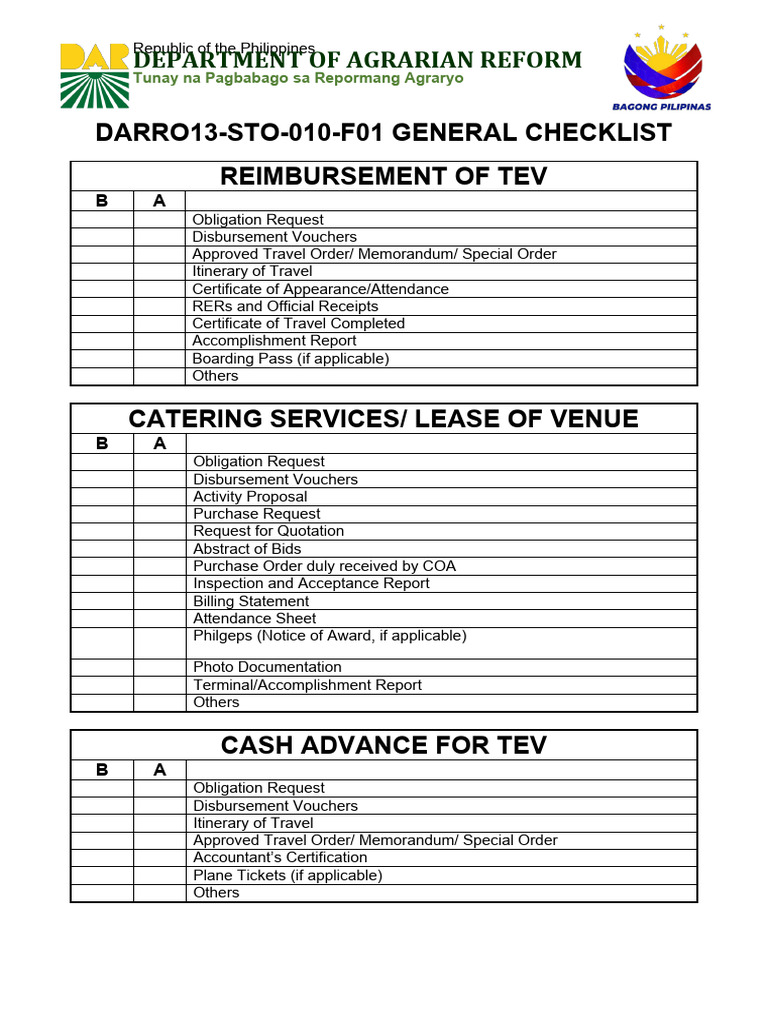 DAR
Republic of the Philippines
DEPARTMENT OF AGRARIAN REFORM
Tunay na Pagbabago sa Repormang Agraryo

BAGONG PILIPINAS

DARRO13-STO-010-F01 GENERAL CHECKLIST

REIMBURSEMENT OF TEV

| B | A | |
|---|---|---|
| | | Obligation Request |
| | | Disbursement Vouchers |
| | | Approved Travel Order/ Memorandum/ Special Order |
| | | Itinerary of Travel |
| | | Certificate of Appearance/Attendance |
| | | RERs and Official Receipts |
| | | Certificate of Travel Completed |
| | | Accomplishment Report |
| | | Boarding Pass (if applicable) |
| | | Others |

CATERING SERVICES/ LEASE OF VENUE

| B | A | |
|---|---|---|
| | | Obligation Request |
| | | Disbursement Vouchers |
| | | Activity Proposal |
| | | Purchase Request |
| | | Request for Quotation |
| | | Abstract of Bids |
| | | Purchase Order duly received by COA |
| | | Inspection and Acceptance Report |
| | | Billing Statement |
| | | Attendance Sheet |
| | | Philgeps (Notice of Award, if applicable) |
| | | Photo Documentation |
| | | Terminal/Accomplishment Report |
| | | Others |

CASH ADVANCE FOR TEV

| B | A | |
|---|---|---|
| | | Obligation Request |
| | | Disbursement Vouchers |
| | | Itinerary of Travel |
| | | Approved Travel Order/ Memorandum/ Special Order |
| | | Accountant's Certification |
| | | Plane Tickets (if applicable) |
| | | Others |